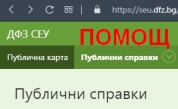 https://seu.dfz.bg

ДФЗ СЕУ ПОМОЩ

Публична карта Публични справки

Публични справки